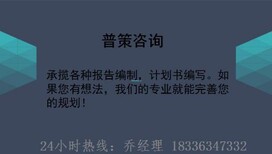 普策咨询

承揽各种报告编制，计划书编写。如果您有想法，我们的专业就能完善您的规划！

24小时热线：乔经理 18336347332